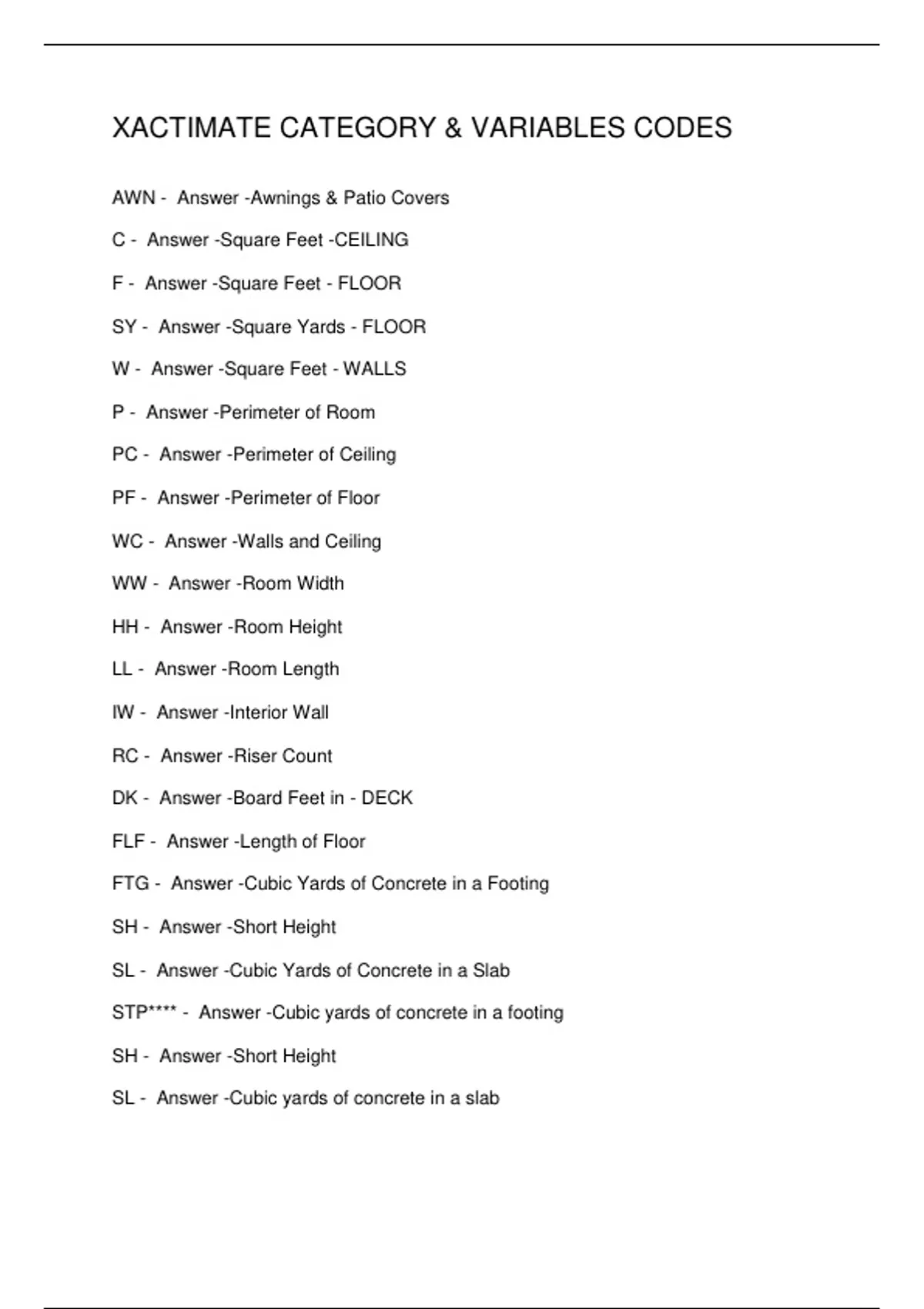 XACTIMATE CATEGORY & VARIABLES CODES

AWN - Answer -Awnings & Patio Covers

C - Answer -Square Feet -CEILING

F - Answer -Square Feet - FLOOR

SY - Answer -Square Yards - FLOOR

W - Answer -Square Feet - WALLS

P - Answer -Perimeter of Room

PC - Answer -Perimeter of Ceiling

PF - Answer -Perimeter of Floor

WC - Answer -Walls and Ceiling

WW - Answer -Room Width

HH - Answer -Room Height

LL - Answer -Room Length

IW - Answer -Interior Wall

RC - Answer -Riser Count

DK - Answer -Board Feet in - DECK

FLF - Answer -Length of Floor

FTG - Answer -Cubic Yards of Concrete in a Footing

SH - Answer -Short Height

SL - Answer -Cubic Yards of Concrete in a Slab

STP**** - Answer -Cubic yards of concrete in a footing

SH - Answer -Short Height

SL - Answer -Cubic yards of concrete in a slab